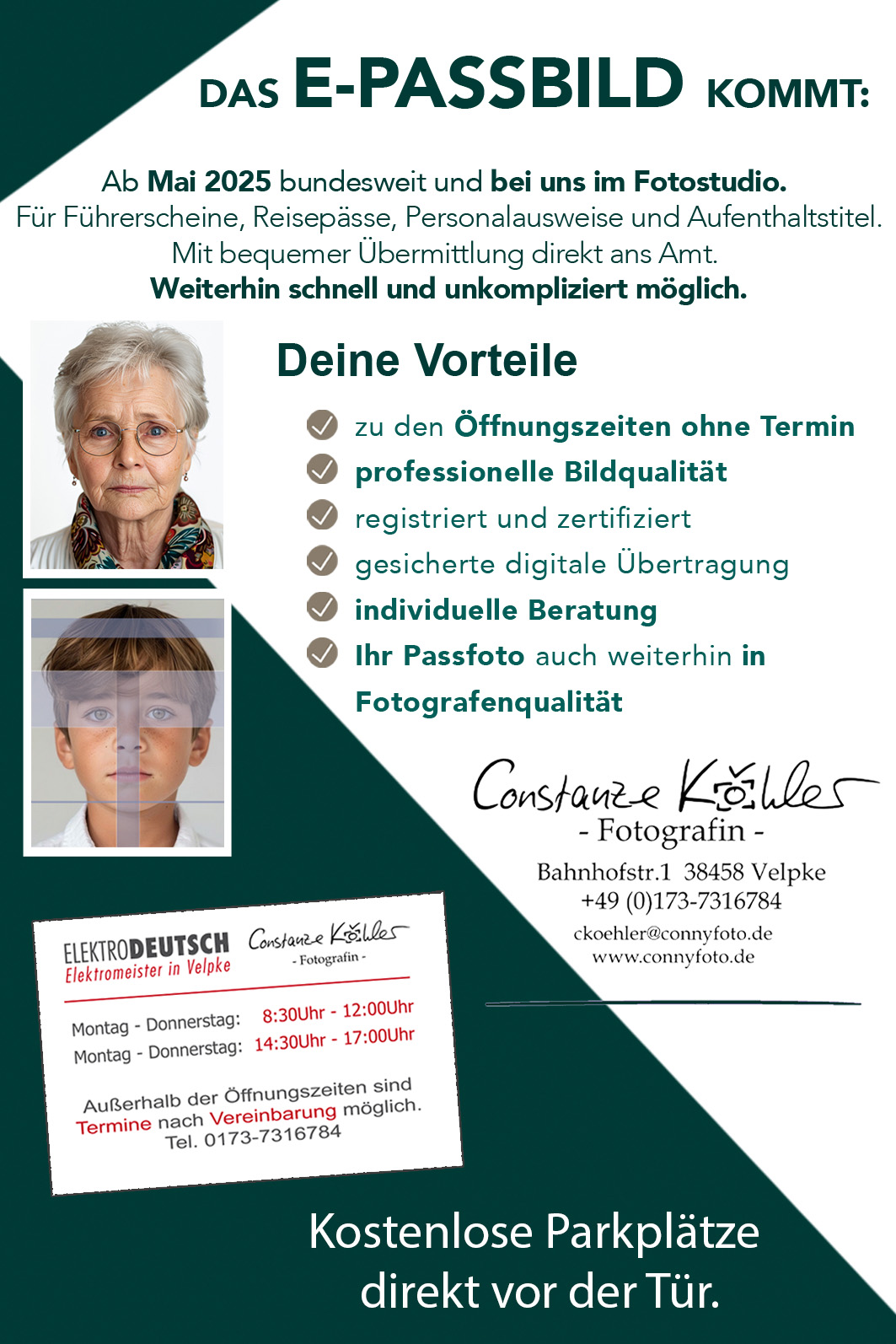 DAS E-PASSBILD KOMMT:

Ab Mai 2025 bundesweit und bei uns im Fotostudio.
Für Führerscheine, Reisepässe, Personalausweise und Aufenthaltstitel.
Mit bequemer Übermittlung direkt ans Amt.
Weiterhin schnell und unkompliziert möglich.

Deine Vorteile

zu den Öffnungszeiten ohne Termin
professionelle Bildqualität
registriert und zertifiziert
gesicherte digitale Übertragung
individuelle Beratung
Ihr Passfoto auch weiterhin in Fotografenqualität

Constanze Köhler
- Fotografin -
Bahnhofstr.1 38458 Velpke
+49 (0)173-7316784
ckoehler@connyfoto.de
www.connyfoto.de

ELEKTRODEUTSCH
Elektromeister in Velpke

Constanze Köhler
- Fotografin -

Montag - Donnerstag: 8:30Uhr - 12:00Uhr
Montag - Donnerstag: 14:30Uhr - 17:00Uhr

Außerhalb der Öffnungszeiten sind Termine nach Vereinbarung möglich.
Tel. 0173-7316784

Kostenlose Parkplätze direkt vor der Tür.